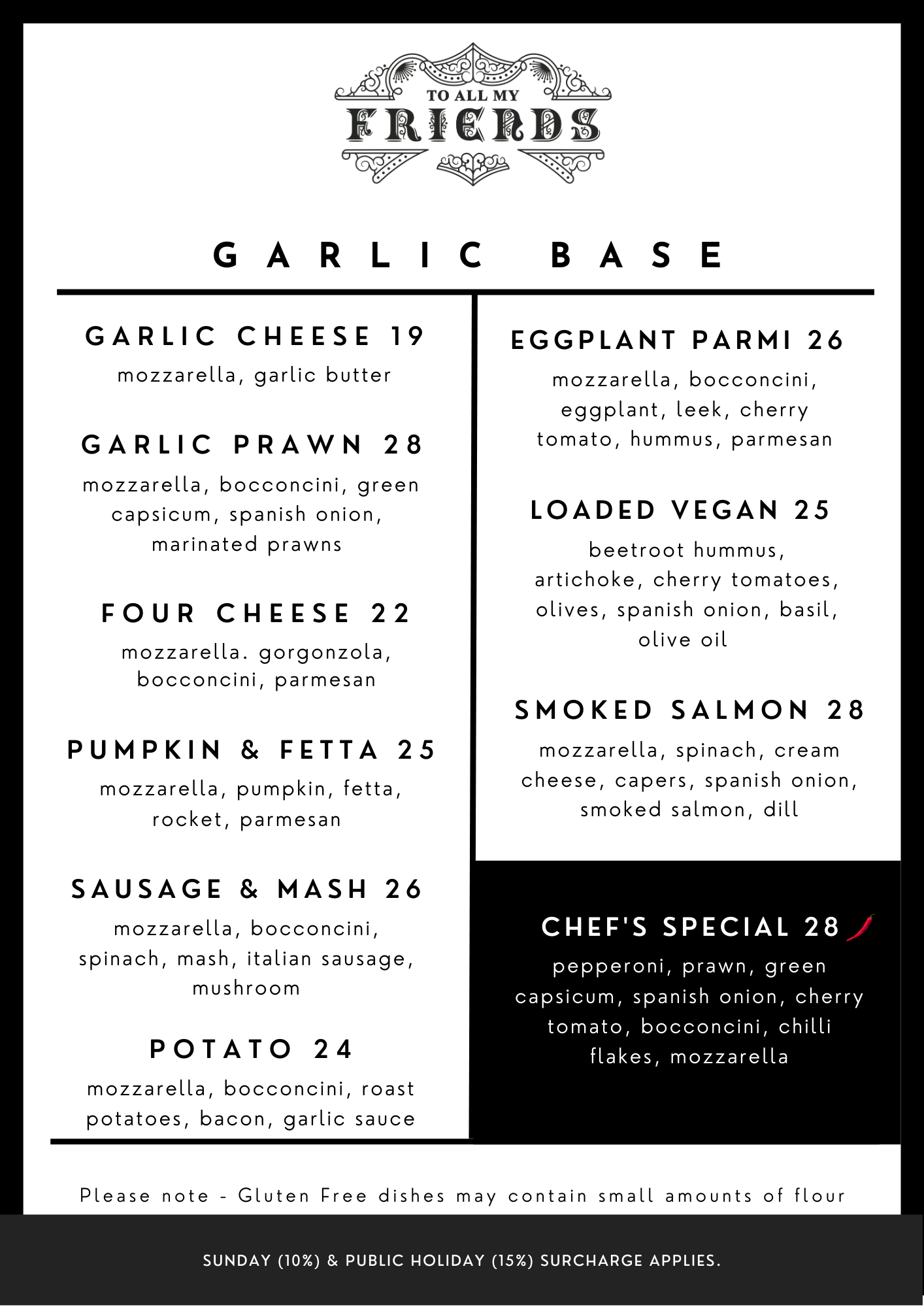 TO ALL MY
FRIENDS

GARLIC BASE

GARLIC CHEESE 19
mozzarella, garlic butter

GARLIC PRAWN 28
mozzarella, bocconcini, green capsicum, spanish onion, marinated prawns

FOUR CHEESE 22
mozzarella. gorgonzola, bocconcini, parmesan

PUMPKIN & FETTA 25
mozzarella, pumpkin, fetta, rocket, parmesan

SAUSAGE & MASH 26
mozzarella, bocconcini, spinach, mash, italian sausage, mushroom

POTATO 24
mozzarella, bocconcini, roast potatoes, bacon, garlic sauce

EGGPLANT PARMI 26
mozzarella, bocconcini, eggplant, leek, cherry tomato, hummus, parmesan

LOADED VEGAN 25
beetroot hummus, artichoke, cherry tomatoes, olives, spanish onion, basil, olive oil

SMOKED SALMON 28
mozzarella, spinach, cream cheese, capers, spanish onion, smoked salmon, dill

CHEF'S SPECIAL 28
pepperoni, prawn, green capsicum, spanish onion, cherry tomato, bocconcini, chilli flakes, mozzarella

Please note - Gluten Free dishes may contain small amounts of flour

SUNDAY (10%) & PUBLIC HOLIDAY (15%) SURCHARGE APPLIES.